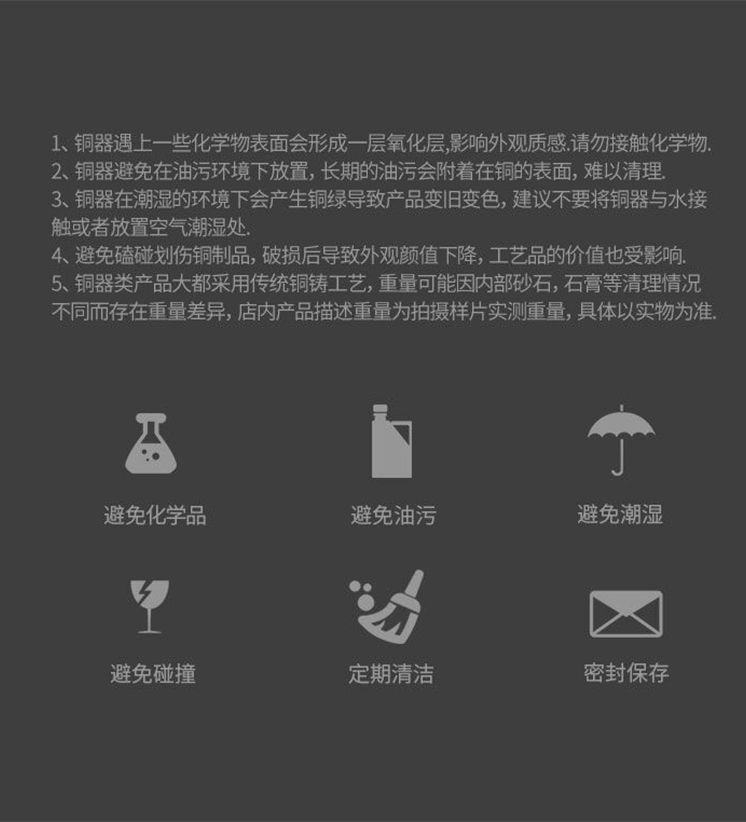 1、铜器遇上一些化学物表面会形成一层氧化层,影响外观质感.请勿接触化学物.

2、铜器避免在油污环境下放置，长期的油污会附着在铜的表面，难以清理.

3、铜器在潮湿的环境下会产生铜绿导致产品变旧变色，建议不要将铜器与水接触或者放置空气潮湿处.

4、避免磕碰划伤铜制品，破损后导致外观颜值下降，工艺品的价值也受影响.

5、铜器类产品大都采用传统铜铸工艺，重量可能因内部砂石，石膏等清理情况不同而存在重量差异，店内产品描述重量为拍摄样片实测重量，具体以实物为准.

避免化学品

避免油污

避免潮湿

避免碰撞

定期清洁

密封保存